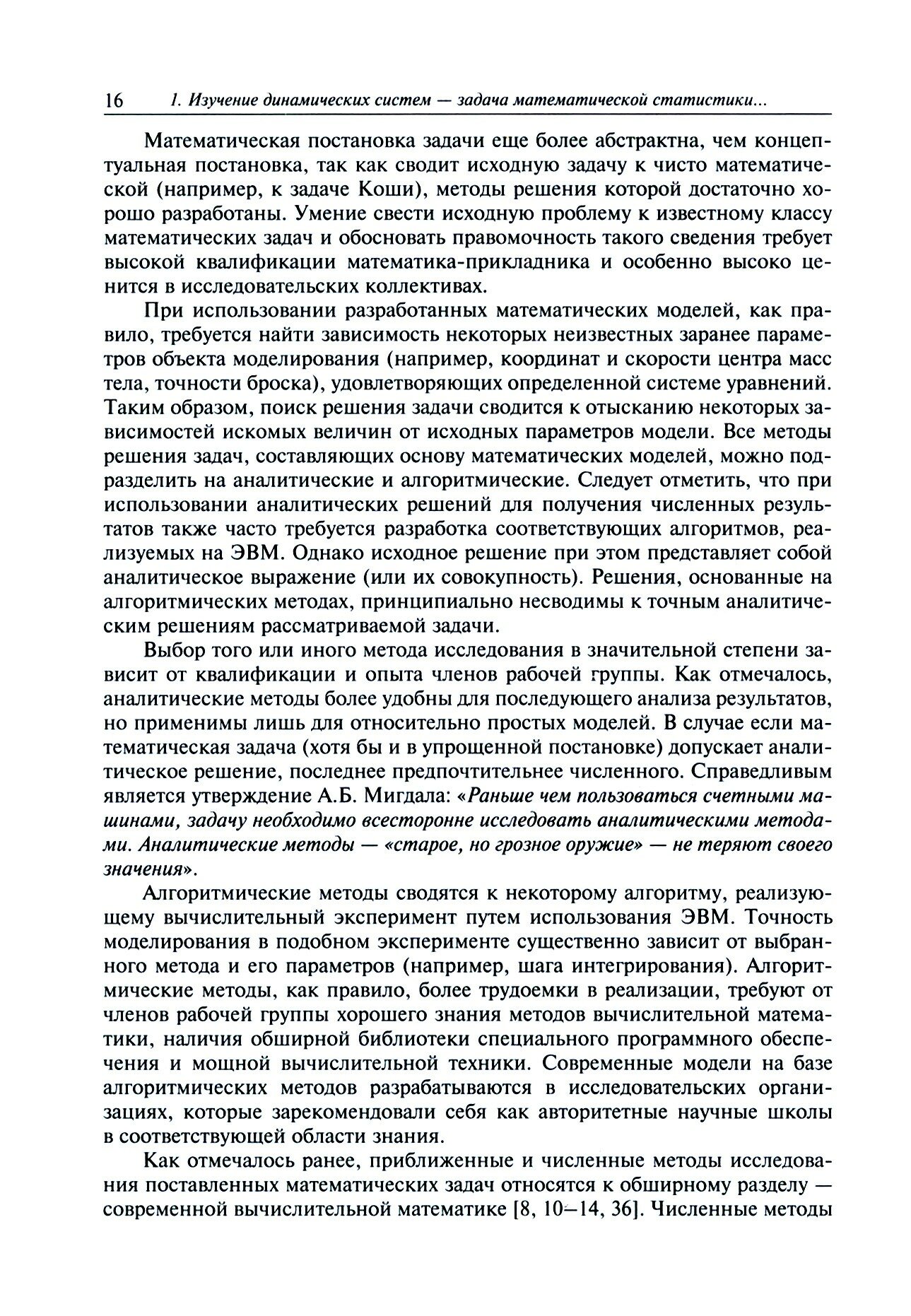 16 1. Изучение динамических систем — задача математической статистики...

Математическая постановка задачи еще более абстрактна, чем концептуальная постановка, так как сводит исходную задачу к чисто математической (например, к задаче Коши), методы решения которой достаточно хорошо разработаны. Умение свести исходную проблему к известному классу математических задач и обосновать правомочность такого сведения требует высокой квалификации математика-прикладника и особенно высоко ценится в исследовательских коллективах.

При использовании разработанных математических моделей, как правило, требуется найти зависимость некоторых неизвестных заранее параметров объекта моделирования (например, координат и скорости центра масс тела, точности броска), удовлетворяющих определенной системе уравнений. Таким образом, поиск решения задачи сводится к отысканию некоторых зависимостей искомых величин от исходных параметров модели. Все методы решения задач, составляющих основу математических моделей, можно подразделить на аналитические и алгоритмические. Следует отметить, что при использовании аналитических решений для получения численных результатов также часто требуется разработка соответствующих алгоритмов, реализуемых на ЭВМ. Однако исходное решение при этом представляет собой аналитическое выражение (или их совокупность). Решения, основанные на алгоритмических методах, принципиально несводимы к точным аналитическим решениям рассматриваемой задачи.

Выбор того или иного метода исследования в значительной степени зависит от квалификации и опыта членов рабочей группы. Как отмечалось, аналитические методы более удобны для последующего анализа результатов, но применимы лишь для относительно простых моделей. В случае если математическая задача (хотя бы и в упрощенной постановке) допускает аналитическое решение, последнее предпочтительнее численного. Справедливым является утверждение А.Б. Мигдала: «Раньше чем пользоваться счетными машинами, задачу необходимо всесторонне исследовать аналитическими методами. Аналитические методы — «старое, но грозное оружие» — не теряют своего значения».

Алгоритмические методы сводятся к некоторому алгоритму, реализующему вычислительный эксперимент путем использования ЭВМ. Точность моделирования в подобном эксперименте существенно зависит от выбранного метода и его параметров (например, шага интегрирования). Алгоритмические методы, как правило, более трудоемки в реализации, требуют от членов рабочей группы хорошего знания методов вычислительной математики, наличия обширной библиотеки специального программного обеспечения и мощной вычислительной техники. Современные модели на базе алгоритмических методов разрабатываются в исследовательских организациях, которые зарекомендовали себя как авторитетные научные школы в соответствующей области знания.

Как отмечалось ранее, приближенные и численные методы исследования поставленных математических задач относятся к обширному разделу — современной вычислительной математике [8, 10–14, 36]. Численные методы